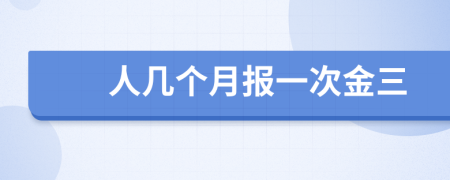 人几个月报一次金三